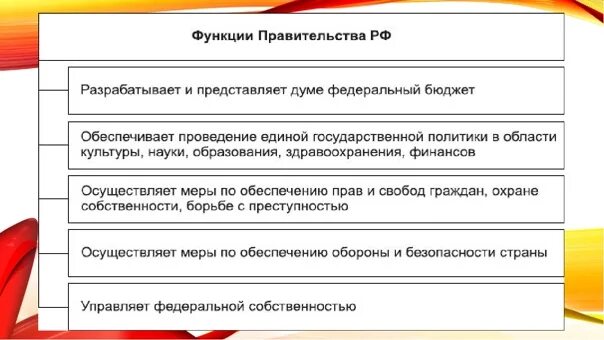 Функции Правительства РФ

Разрабатывает и представляет думе федеральный бюджет

Обеспечивает проведение единой государственной политики в области культуры, науки, образования, здравоохранения, финансов

Осуществляет меры по обеспечению прав и свобод граждан, охране собственности, борьбе с преступностью

Осуществляет меры по обеспечению обороны и безопасности страны

Управляет федеральной собственностью